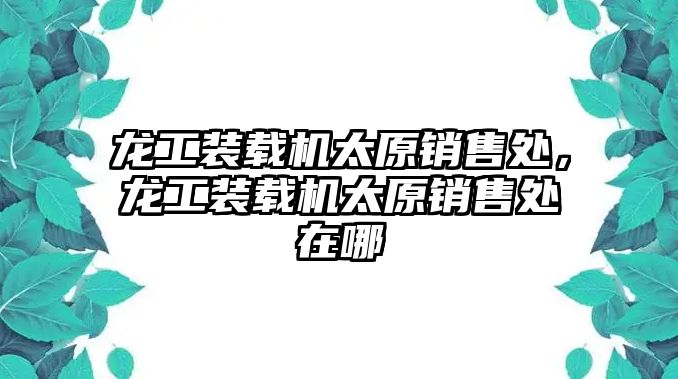 龙工装载机太原销售处，龙工装载机太原销售处在哪